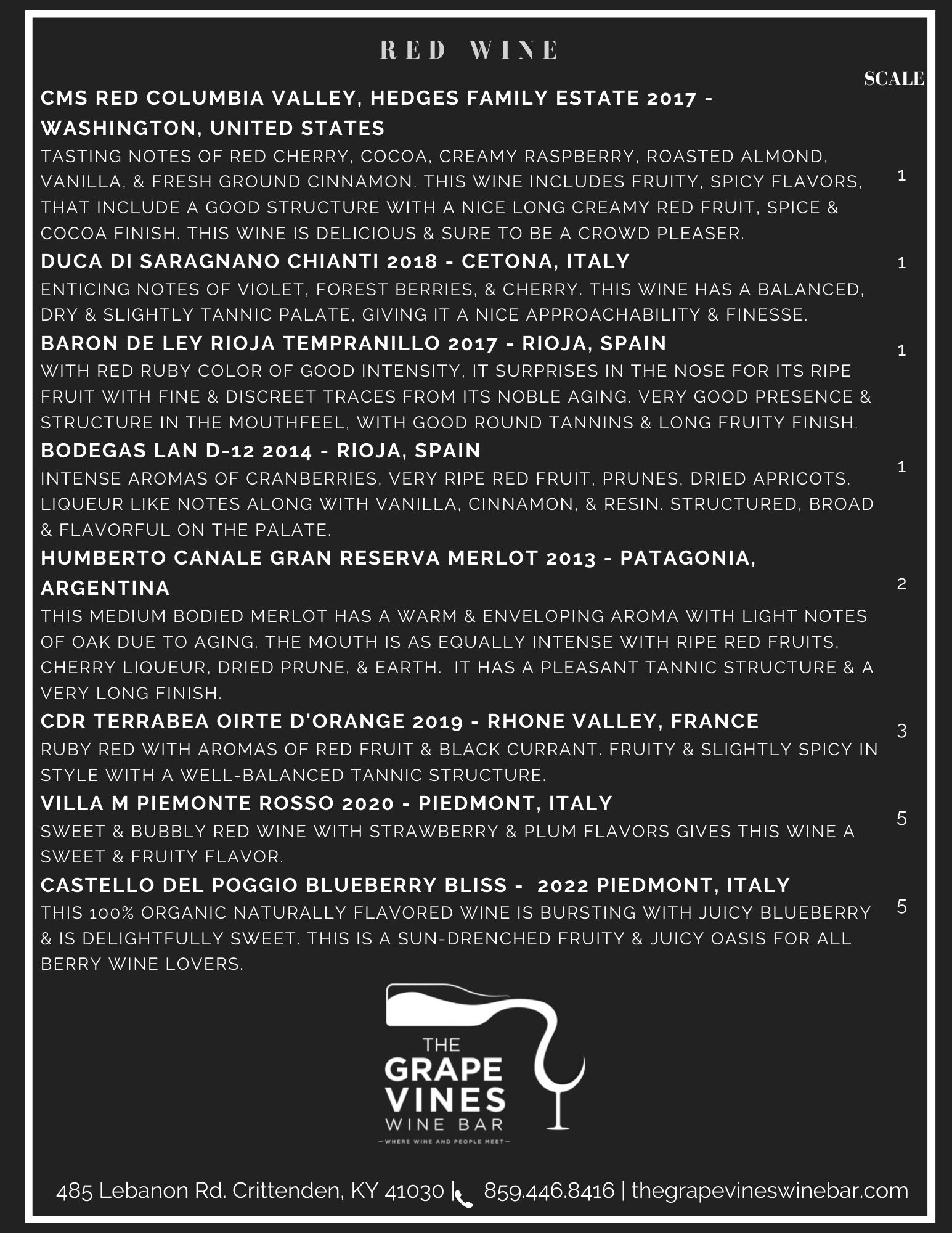 RED WINE

SCALE

CMS RED COLUMBIA VALLEY, HEDGES FAMILY ESTATE 2017 - WASHINGTON, UNITED STATES

TASTING NOTES OF RED CHERRY, COCOA, CREAMY RASPBERRY, ROASTED ALMOND, VANILLA, & FRESH GROUND CINNAMON. THIS WINE INCLUDES FRUITY, SPICY FLAVORS, THAT INCLUDE A GOOD STRUCTURE WITH A NICE LONG CREAMY RED FRUIT, SPICE & COCOA FINISH. THIS WINE IS DELICIOUS & SURE TO BE A CROWD PLEASER. 1

DUCA DI SARAGNANO CHIANTI 2018 - CETONA, ITALY 1

ENTICING NOTES OF VIOLET, FOREST BERRIES, & CHERRY. THIS WINE HAS A BALANCED, DRY & SLIGHTLY TANNIC PALATE, GIVING IT A NICE APPROACHABILITY & FINESSE.

BARON DE LEY RIOJA TEMPRANILLO 2017 - RIOJA, SPAIN 1

WITH RED RUBY COLOR OF GOOD INTENSITY, IT SURPRISES IN THE NOSE FOR ITS RIPE FRUIT WITH FINE & DISCREET TRACES FROM ITS NOBLE AGING. VERY GOOD PRESENCE & STRUCTURE IN THE MOUTHFEEL, WITH GOOD ROUND TANNINS & LONG FRUITY FINISH.

BODEGAS LAN D-12 2014 - RIOJA, SPAIN 1

INTENSE AROMAS OF CRANBERRIES, VERY RIPE RED FRUIT, PRUNES, DRIED APRICOTS. LIQUEUR LIKE NOTES ALONG WITH VANILLA, CINNAMON, & RESIN. STRUCTURED, BROAD & FLAVORFUL ON THE PALATE.

HUMBERTO CANALE GRAN RESERVA MERLOT 2013 - PATAGONIA, ARGENTINA 2

THIS MEDIUM BODIED MERLOT HAS A WARM & ENVELOPING AROMA WITH LIGHT NOTES OF OAK DUE TO AGING. THE MOUTH IS AS EQUALLY INTENSE WITH RIPE RED FRUITS, CHERRY LIQUEUR, DRIED PRUNE, & EARTH. IT HAS A PLEASANT TANNIC STRUCTURE & A VERY LONG FINISH.

CDR TERRABEA OIRTE D'ORANGE 2019 - RHONE VALLEY, FRANCE 3

RUBY RED WITH AROMAS OF RED FRUIT & BLACK CURRANT. FRUITY & SLIGHTLY SPICY IN STYLE WITH A WELL-BALANCED TANNIC STRUCTURE.

VILLA M PIEMONTE ROSSO 2020 - PIEDMONT, ITALY 5

SWEET & BUBBLY RED WINE WITH STRAWBERRY & PLUM FLAVORS GIVES THIS WINE A SWEET & FRUITY FLAVOR.

CASTELLO DEL POGGIO BLUEBERRY BLISS - 2022 PIEDMONT, ITALY 5

THIS 100% ORGANIC NATURALLY FLAVORED WINE IS BURSTING WITH JUICY BLUEBERRY & IS DELIGHTFULLY SWEET. THIS IS A SUN-DRENCHED FRUITY & JUICY OASIS FOR ALL BERRY WINE LOVERS.

THE GRAPE VINES WINE BAR
WHERE WINE AND PEOPLE MEET

485 Lebanon Rd. Crittenden, KY 41030 | 859.446.8416 | thegrapevineswinebar.com